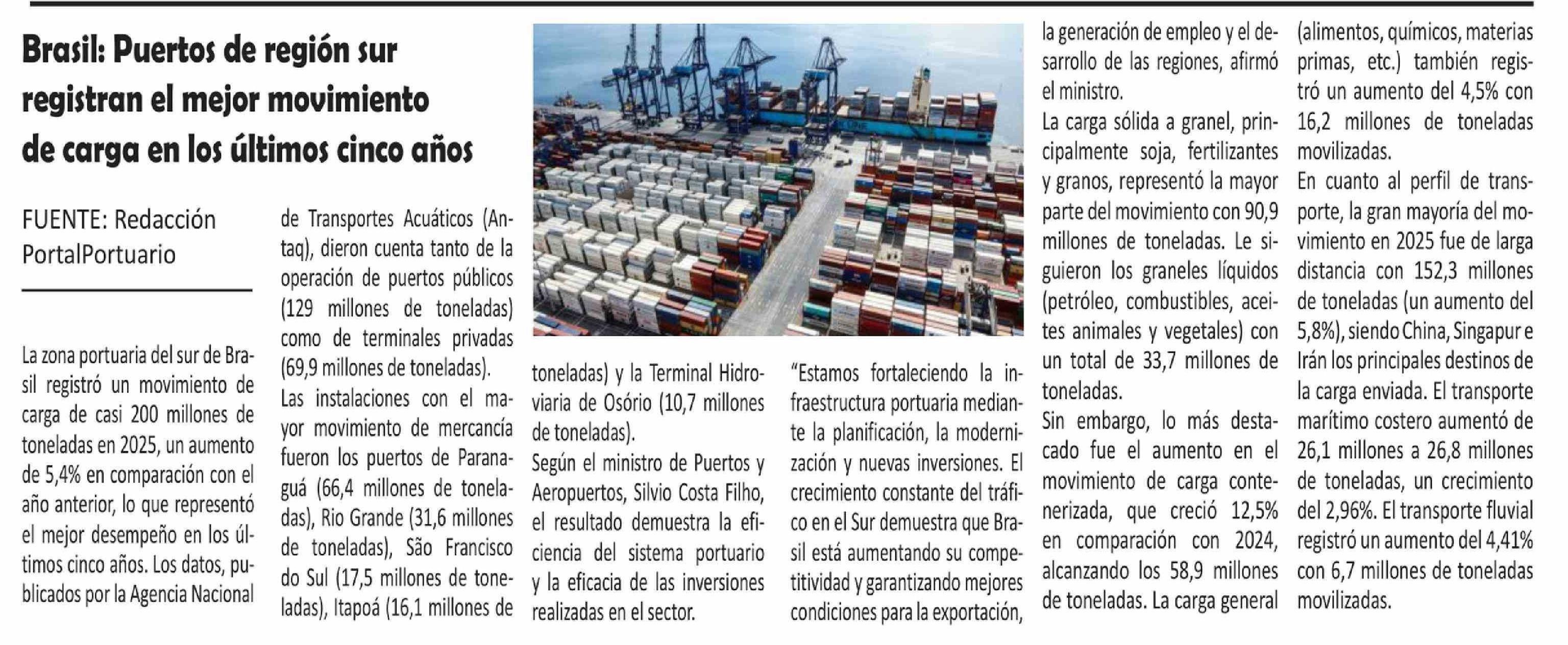 Brasil: Puertos de región sur registran el mejor movimiento de carga en los últimos cinco años

FUENTE: Redacción PortalPortuario

La zona portuaria del sur de Brasil registró un movimiento de carga de casi 200 millones de toneladas en 2025, un aumento de 5,4% en comparación con el año anterior, lo que representó el mejor desempeño en los últimos cinco años. Los datos, publicados por la Agencia Nacional de Transportes Acuáticos (Antaq), dieron cuenta tanto de la operación de puertos públicos (129 millones de toneladas) como de terminales privadas (69,9 millones de toneladas).

Las instalaciones con el mayor movimiento de mercancía fueron los puertos de Paranaguá (66,4 millones de toneladas), Rio Grande (31,6 millones de toneladas), São Francisco do Sul (17,5 millones de toneladas), Itapoá (16,1 millones de toneladas) y la Terminal Hidroviaria de Osório (10,7 millones de toneladas).

Según el ministro de Puertos y Aeropuertos, Silvio Costa Filho, el resultado demuestra la eficiencia del sistema portuario y la eficacia de las inversiones realizadas en el sector.

"Estamos fortaleciendo la infraestructura portuaria mediante la planificación, la modernización y nuevas inversiones. El crecimiento constante del tráfico en el Sur demuestra que Brasil está aumentando su competitividad y garantizando mejores condiciones para la exportación, la generación de empleo y el desarrollo de las regiones, afirmó el ministro.

La carga sólida a granel, principalmente soja, fertilizantes y granos, representó la mayor parte del movimiento con 90,9 millones de toneladas. Le siguieron los graneles líquidos (petróleo, combustibles, aceites animales y vegetales) con un total de 33,7 millones de toneladas.

Sin embargo, lo más destacado fue el aumento en el movimiento de carga contenerizada, que creció 12,5% en comparación con 2024, alcanzando los 58,9 millones de toneladas. La carga general (alimentos, químicos, materias primas, etc.) también registró un aumento del 4,5% con 16,2 millones de toneladas movilizadas.

En cuanto al perfil de transporte, la gran mayoría del movimiento en 2025 fue de larga distancia con 152,3 millones de toneladas (un aumento del 5,8%), siendo China, Singapur e Irán los principales destinos de la carga enviada. El transporte marítimo costero aumentó de 26,1 millones a 26,8 millones de toneladas, un crecimiento del 2,96%. El transporte fluvial registró un aumento del 4,41% con 6,7 millones de toneladas movilizadas.